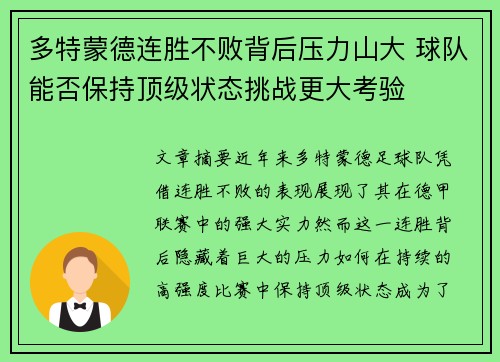 多特蒙德连胜不败背后压力山大 球队能否保持顶级状态挑战更大考验

文章摘要近年来多特蒙德足球队凭借连胜不败的表现展现了其在德甲联赛中的强大实力然而这一连胜背后隐藏着巨大的压力如何在持续的高强度比赛中保持顶级状态成为了